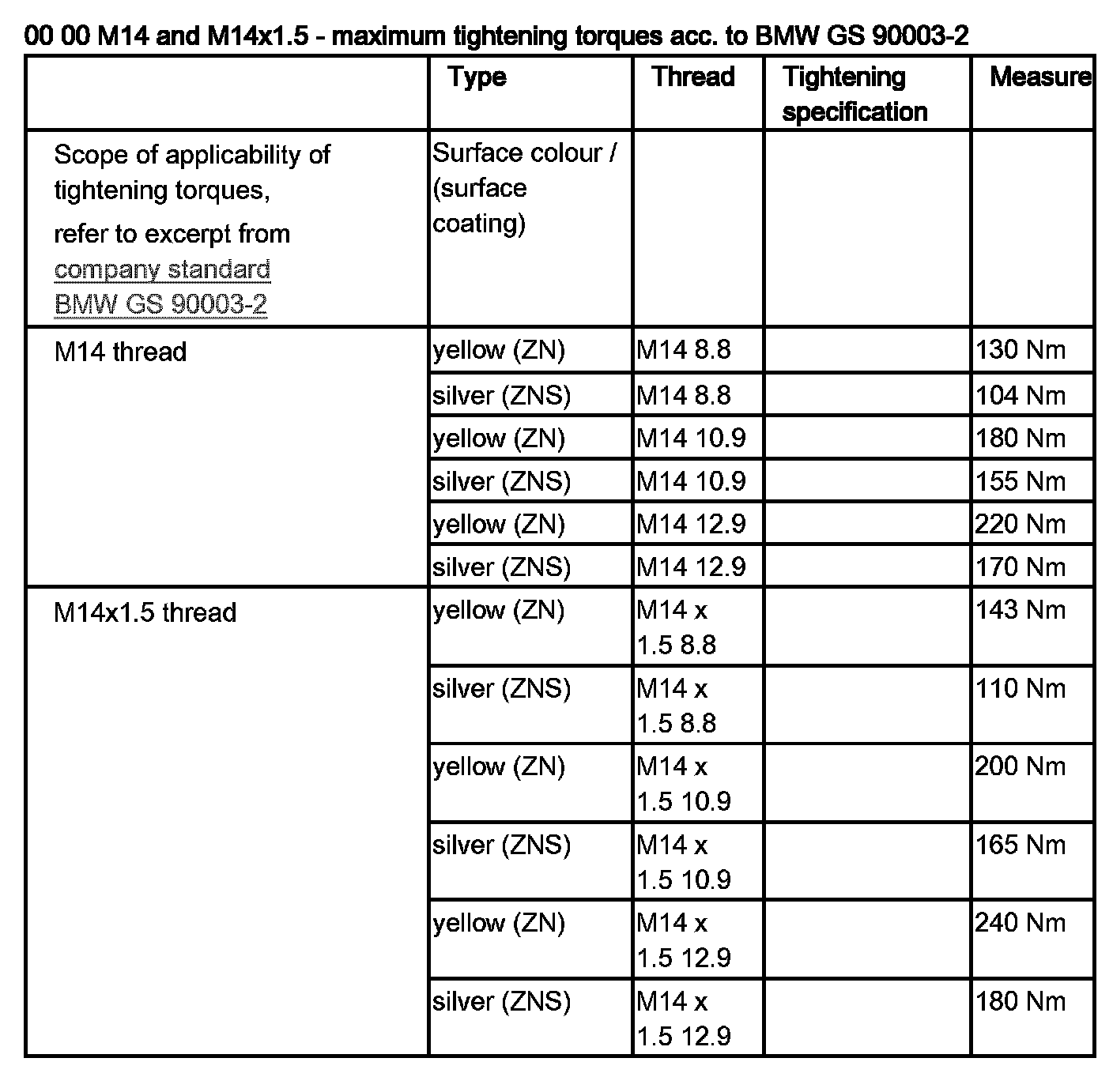 00 00 M14 and M14x1.5 - maximum tightening torques acc. to BMW GS 90003-2

|  | Type | Thread | Tightening specification | Measure |
|---|---|---|---|---|
| Scope of applicability of tightening torques, refer to excerpt from company standard BMW GS 90003-2 | Surface colour / (surface coating) |  |  |  |
| M14 thread | yellow (ZN) | M14 8.8 |  | 130 Nm |
|  | silver (ZNS) | M14 8.8 |  | 104 Nm |
|  | yellow (ZN) | M14 10.9 |  | 180 Nm |
|  | silver (ZNS) | M14 10.9 |  | 155 Nm |
|  | yellow (ZN) | M14 12.9 |  | 220 Nm |
|  | silver (ZNS) | M14 12.9 |  | 170 Nm |
| M14x1.5 thread | yellow (ZN) | M14 x 1.5 8.8 |  | 143 Nm |
|  | silver (ZNS) | M14 x 1.5 8.8 |  | 110 Nm |
|  | yellow (ZN) | M14 x 1.5 10.9 |  | 200 Nm |
|  | silver (ZNS) | M14 x 1.5 10.9 |  | 165 Nm |
|  | yellow (ZN) | M14 x 1.5 12.9 |  | 240 Nm |
|  | silver (ZNS) | M14 x 1.5 12.9 |  | 180 Nm |